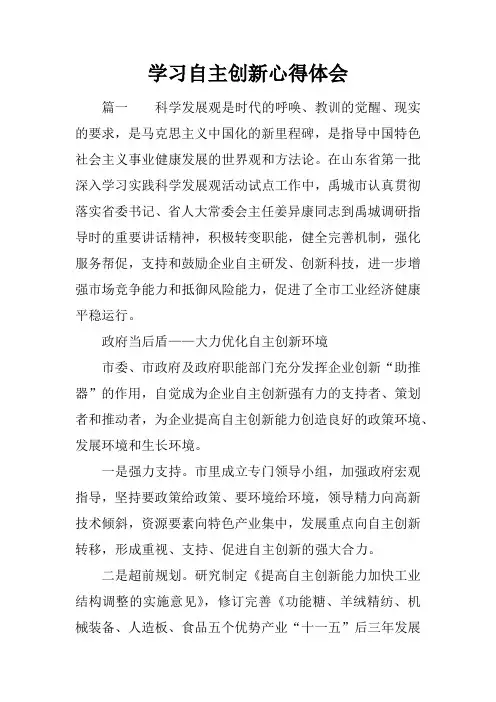 学习自主创新心得体会

篇一　　科学发展观是时代的呼唤、教训的觉醒、现实的要求，是马克思主义中国化的新里程碑，是指导中国特色社会主义事业健康发展的世界观和方法论。在山东省第一批深入学习实践科学发展观活动试点工作中，禹城市认真贯彻落实省委书记、省人大常委会主任姜异康同志到禹城调研指导时的重要讲话精神，积极转变职能，健全完善机制，强化服务帮促，支持和鼓励企业自主研发、创新科技，进一步增强市场竞争能力和抵御风险能力，促进了全市工业经济健康平稳运行。

政府当后盾——大力优化自主创新环境

市委、市政府及政府职能部门充分发挥企业创新“助推器”的作用，自觉成为企业自主创新强有力的支持者、策划者和推动者，为企业提高自主创新能力创造良好的政策环境、发展环境和生长环境。

一是强力支持。市里成立专门领导小组，加强政府宏观指导，坚持要政策给政策、要环境给环境，领导精力向高新技术倾斜，资源要素向特色产业集中，发展重点向自主创新转移，形成重视、支持、促进自主创新的强大合力。

二是超前规划。研究制定《提高自主创新能力加快工业结构调整的实施意见》，修订完善《功能糖、羊绒精纺、机械装备、人造板、食品五个优势产业“十一五”后三年发展